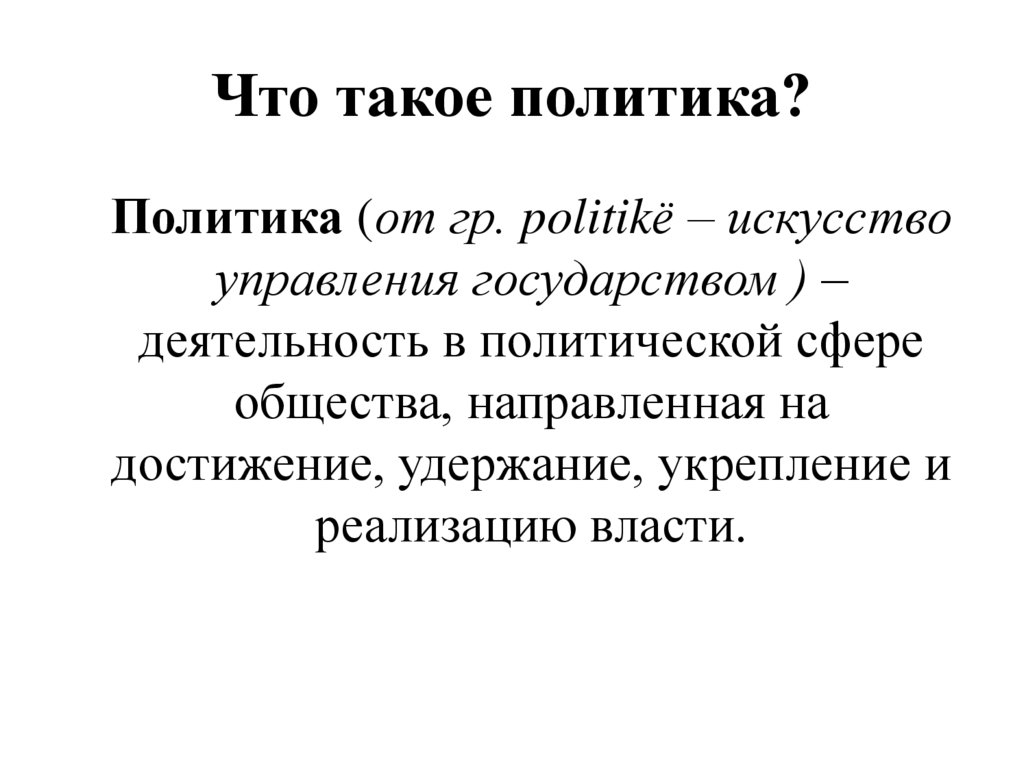 Что такое политика?

Политика (от гр. politikë – искусство управления государством ) – деятельность в политической сфере общества, направленная на достижение, удержание, укрепление и реализацию власти.